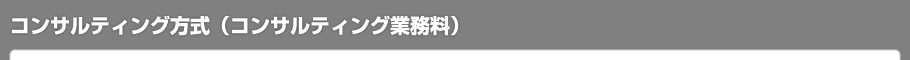 コンサルティング方式（コンサルティング業務料）